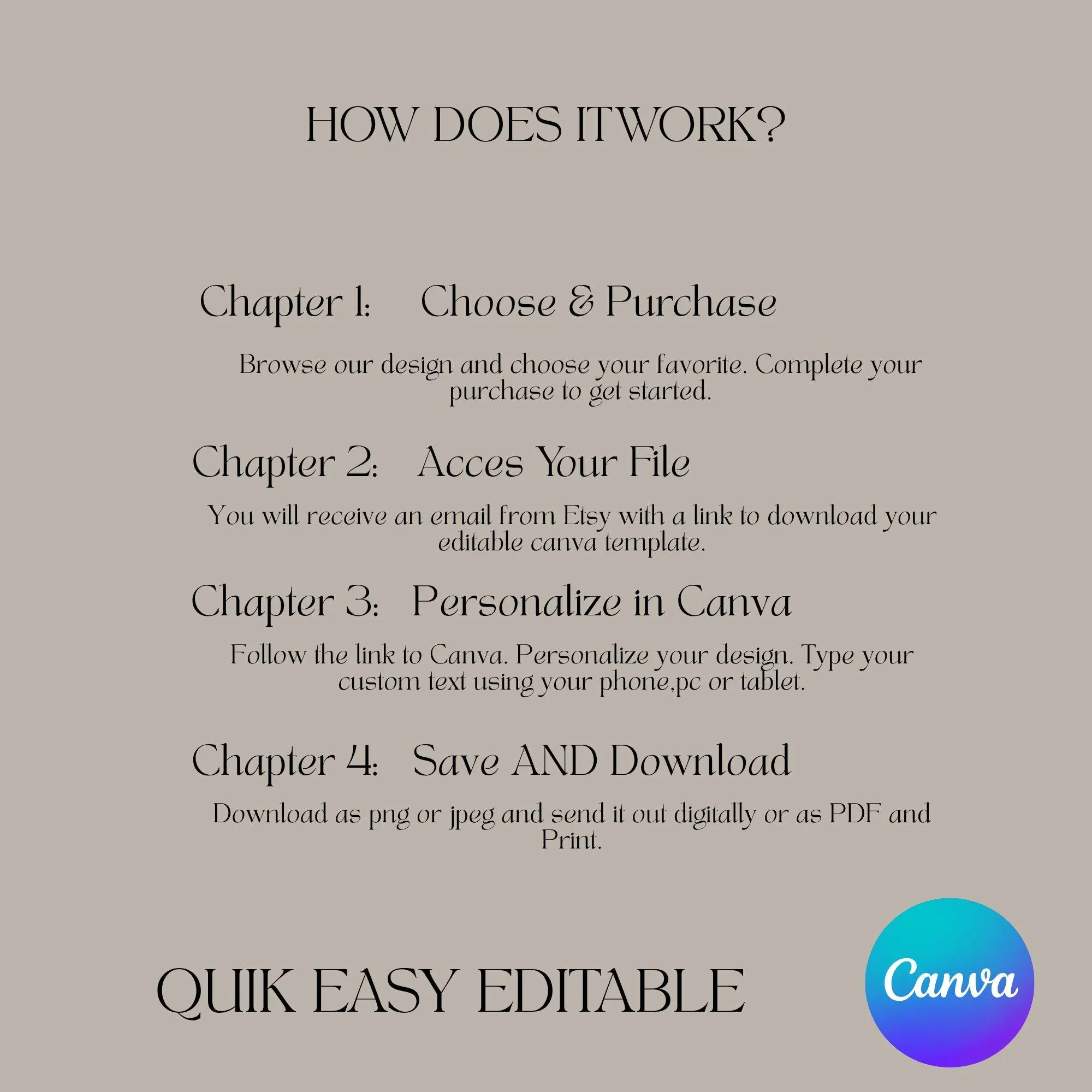 HOW DOES ITWORK?

Chapter 1: Choose & Purchase

Browse our design and choose your favorite. Complete your purchase to get started.

Chapter 2: Acces Your File

You will receive an email from Etsy with a link to download your editable canva template.

Chapter 3: Personalize in Canva

Follow the link to Canva. Personalize your design. Type your custom text using your phone,pc or tablet.

Chapter 4: Save AND Download

Download as png or jpeg and send it out digitally or as PDF and Print.

QUIK EASY EDITABLE

Canva